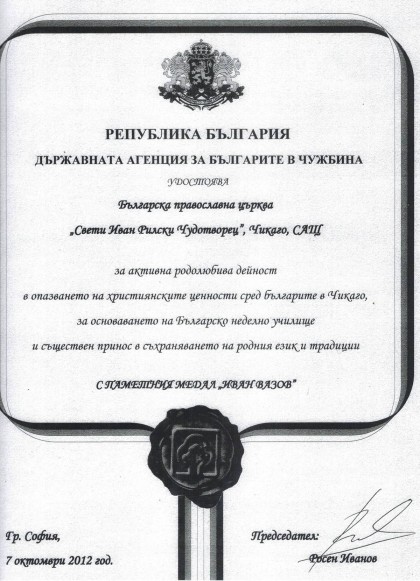 РЕПУБЛИКА БЪЛГАРИЯ

ДЪРЖАВНАТА АГЕНЦИЯ ЗА БЪЛГАРИТЕ В ЧУЖБИНА

УДОСТОЯВА

Българска православна църква

„Свети Иван Рилски Чудотворец", Чикаго, САЩ

за активна родолюбива дейност

в опазването на християнските ценности сред българите в Чикаго,

за основаването на Българско неделно училище

и съществен принос в съхраняването на родния език и традиции

С ПАМЕТНИЯ МЕДАЛ „ИВАН ВАЗОВ"

Гр. София,

7 октомври 2012 год.

Председател:

Росен Иванов